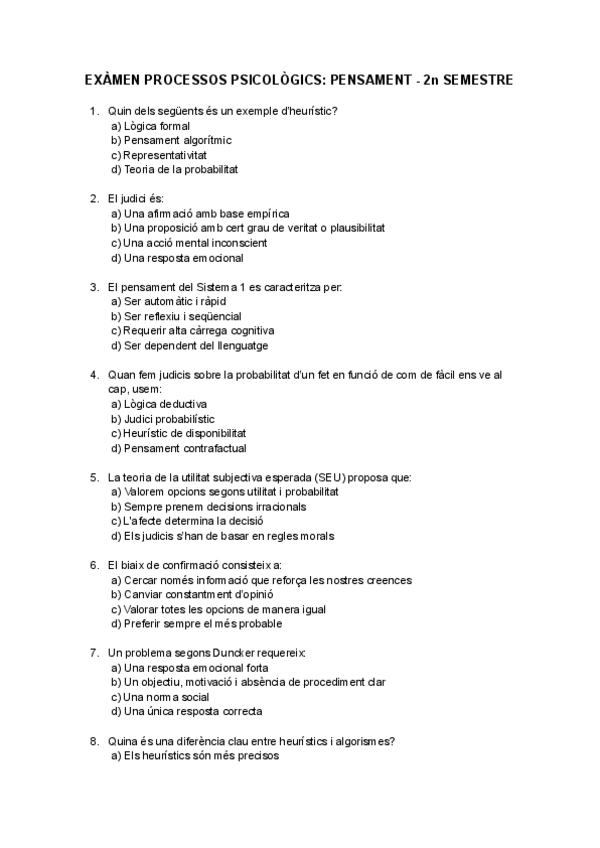 EXÀMEN PROCESSOS PSICOLÒGICS: PENSAMENT - 2n SEMESTRE

1. Quin dels següents és un exemple d'heurístic?
a) Lògica formal
b) Pensament algorítmic
c) Representativitat
d) Teoria de la probabilitat

2. El judici és:
a) Una afirmació amb base empírica
b) Una proposició amb cert grau de veritat o plausibilitat
c) Una acció mental inconscient
d) Una resposta emocional

3. El pensament del Sistema 1 es caracteritza per:
a) Ser automàtic i ràpid
b) Ser reflexiu i seqüencial
c) Requerir alta càrrega cognitiva
d) Ser dependent del llenguatge

4. Quan fem judicis sobre la probabilitat d'un fet en funció de com de fàcil ens ve al cap, usem:
a) Lògica deductiva
b) Judici probabilístic
c) Heurístic de disponibilitat
d) Pensament contrafactual

5. La teoria de la utilitat subjectiva esperada (SEU) proposa que:
a) Valorem opcions segons utilitat i probabilitat
b) Sempre prenem decisions irracionals
c) L'afecte determina la decisió
d) Els judicis s'han de basar en regles morals

6. El biaix de confirmació consisteix a:
a) Cercar només informació que reforça les nostres creences
b) Canviar constantment d'opinió
c) Valorar totes les opcions de manera igual
d) Preferir sempre el més probable

7. Un problema segons Duncker requereix:
a) Una resposta emocional forta
b) Un objectiu, motivació i absència de procediment clar
c) Una norma social
d) Una única resposta correcta

8. Quina és una diferència clau entre heurístics i algorismes?
a) Els heurístics són més precisos